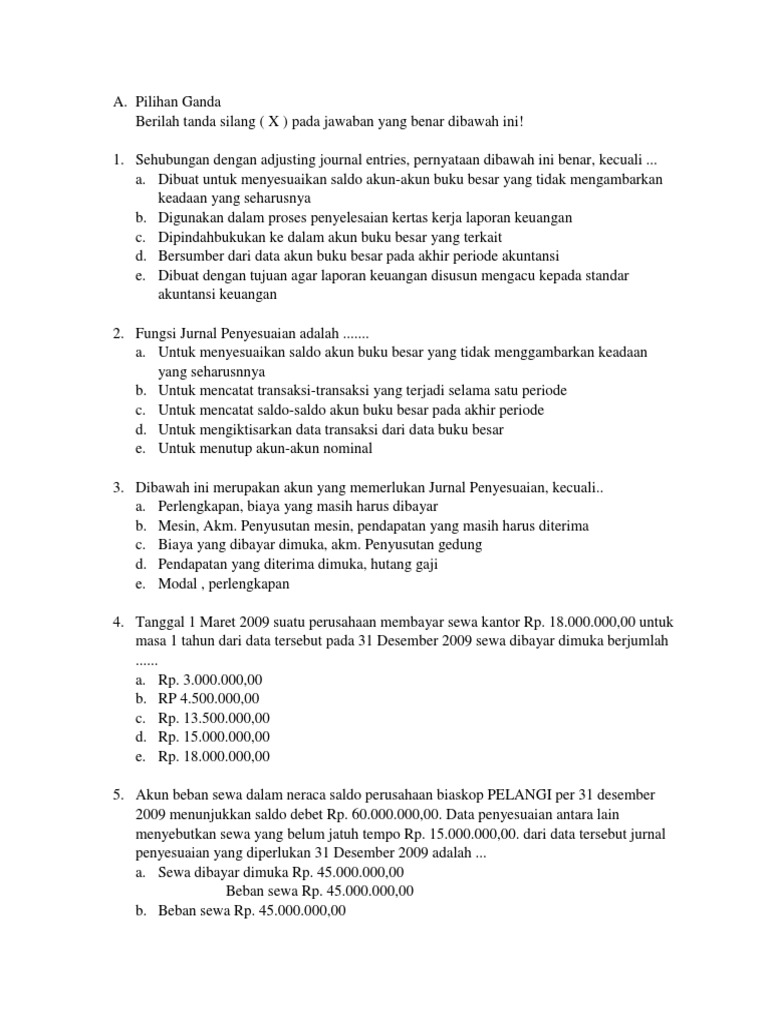 A. Pilihan Ganda
Berilah tanda silang ( X ) pada jawaban yang benar dibawah ini!

1. Sehubungan dengan adjusting journal entries, pernyataan dibawah ini benar, kecuali ...
a. Dibuat untuk menyesuaikan saldo akun-akun buku besar yang tidak mengambarkan keadaan yang seharusnya
b. Digunakan dalam proses penyelesaian kertas kerja laporan keuangan
c. Dipindahbukukan ke dalam akun buku besar yang terkait
d. Bersumber dari data akun buku besar pada akhir periode akuntansi
e. Dibuat dengan tujuan agar laporan keuangan disusun mengacu kepada standar akuntansi keuangan

2. Fungsi Jurnal Penyesuaian adalah .......
a. Untuk menyesuaikan saldo akun buku besar yang tidak menggambarkan keadaan yang seharusnnya
b. Untuk mencatat transaksi-transaksi yang terjadi selama satu periode
c. Untuk mencatat saldo-saldo akun buku besar pada akhir periode
d. Untuk mengiktisarkan data transaksi dari data buku besar
e. Untuk menutup akun-akun nominal

3. Dibawah ini merupakan akun yang memerlukan Jurnal Penyesuaian, kecuali..
a. Perlengkapan, biaya yang masih harus dibayar
b. Mesin, Akm. Penyusutan mesin, pendapatan yang masih harus diterima
c. Biaya yang dibayar dimuka, akm. Penyusutan gedung
d. Pendapatan yang diterima dimuka, hutang gaji
e. Modal , perlengkapan

4. Tanggal 1 Maret 2009 suatu perusahaan membayar sewa kantor Rp. 18.000.000,00 untuk masa 1 tahun dari data tersebut pada 31 Desember 2009 sewa dibayar dimuka berjumlah ......
a. Rp. 3.000.000,00
b. RP 4.500.000,00
c. Rp. 13.500.000,00
d. Rp. 15.000.000,00
e. Rp. 18.000.000,00

5. Akun beban sewa dalam neraca saldo perusahaan biaskop PELANGI per 31 desember 2009 menunjukkan saldo debet Rp. 60.000.000,00. Data penyesuaian antara lain menyebutkan sewa yang belum jatuh tempo Rp. 15.000.000,00. dari data tersebut jurnal penyesuaian yang diperlukan 31 Desember 2009 adalah ...
a. Sewa dibayar dimuka Rp. 45.000.000,00
Beban sewa Rp. 45.000.000,00
b. Beban sewa Rp. 45.000.000,00